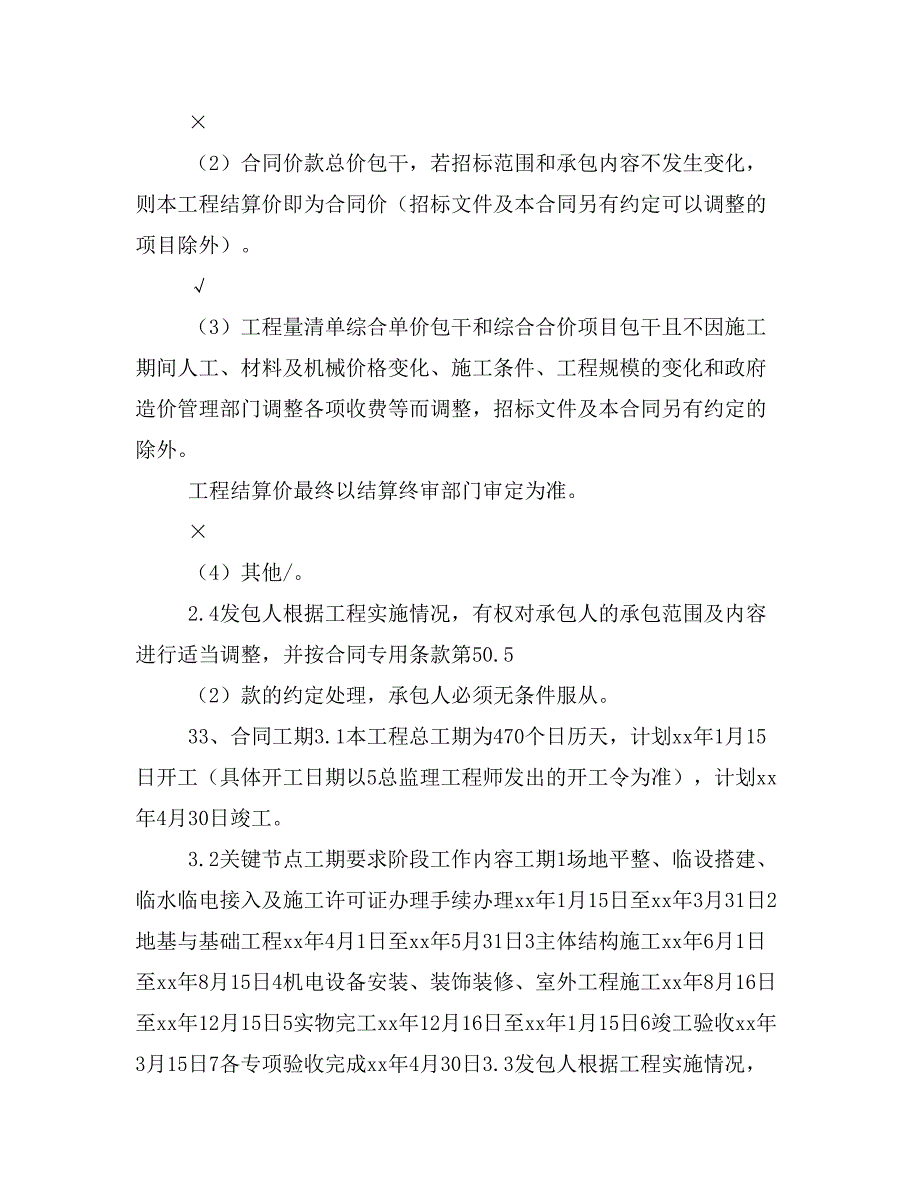 ×

（2）合同价款总价包干，若招标范围和承包内容不发生变化，则本工程结算价即为合同价（招标文件及本合同另有约定可以调整的项目除外）。

√

（3）工程量清单综合单价包干和综合合价项目包干且不因施工期间人工、材料及机械价格变化、施工条件、工程规模的变化和政府造价管理部门调整各项收费等而调整，招标文件及本合同另有约定的除外。

工程结算价最终以结算终审部门审定为准。

×

（4）其他/。

2.4发包人根据工程实施情况，有权对承包人的承包范围及内容进行适当调整，并按合同专用条款第50.5

（2）款的约定处理，承包人必须无条件服从。

33、合同工期3.1本工程总工期为470个日历天，计划xx年1月15日开工（具体开工日期以5总监理工程师发出的开工令为准），计划xx年4月30日竣工。

3.2关键节点工期要求阶段工作内容工期1场地平整、临设搭建、临水临电接入及施工许可证办理手续办理xx年1月15日至xx年3月31日2地基与基础工程xx年4月1日至xx年5月31日3主体结构施工xx年6月1日至xx年8月15日4机电设备安装、装饰装修、室外工程施工xx年8月16日至xx年12月15日5实物完工xx年12月16日至xx年1月15日6竣工验收xx年3月15日7各专项验收完成xx年4月30日3.3发包人根据工程实施情况，